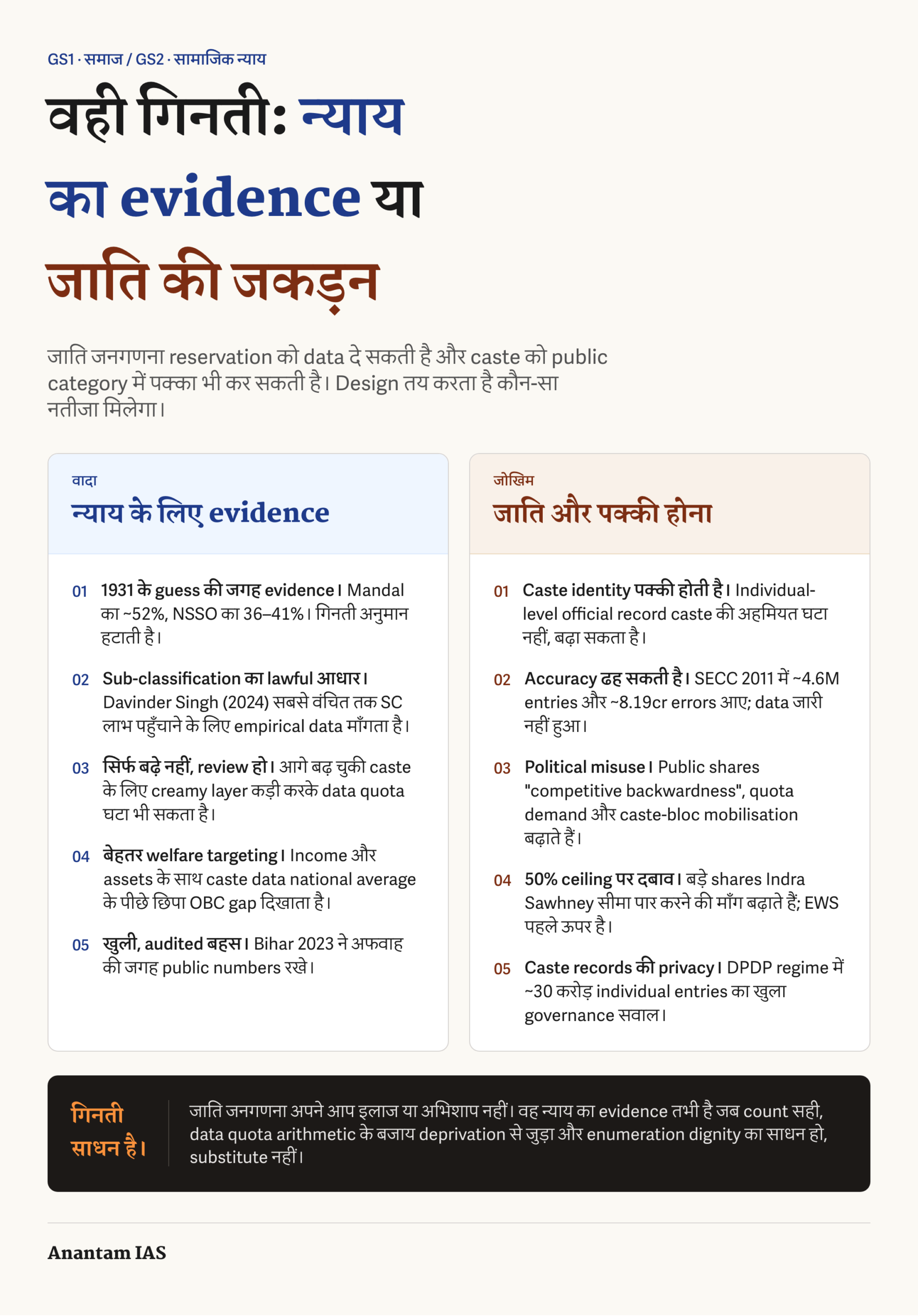 GS1 · समाज / GS2 · सामाजिक न्याय

वही गिनती: न्याय का evidence या जाति की जकड़न

जाति जनगणना reservation को data दे सकती है और caste को public category में पक्का भी कर सकती है। Design तय करता है कौन-सा नतीजा मिलेगा।

वादा
न्याय के लिए evidence

01 1931 के guess की जगह evidence। Mandal का ~52%, NSSO का 36–41%। गिनती अनुमान हटाती है।

02 Sub-classification का lawful आधार। Davinder Singh (2024) सबसे वंचित तक SC लाभ पहुँचाने के लिए empirical data माँगता है।

03 सिर्फ बढ़े नहीं, review हो। आगे बढ़ चुकी caste के लिए creamy layer कड़ी करके data quota घटा भी सकता है।

04 बेहतर welfare targeting। Income और assets के साथ caste data national average के पीछे छिपा OBC gap दिखाता है।

05 खुली, audited बहस। Bihar 2023 ने अफवाह की जगह public numbers रखे।

जोखिम
जाति और पक्की होना

01 Caste identity पक्की होती है। Individual-level official record caste की अहमियत घटा नहीं, बढ़ा सकता है।

02 Accuracy ढह सकती है। SECC 2011 में ~4.6M entries और ~8.19cr errors आए; data जारी नहीं हुआ।

03 Political misuse। Public shares "competitive backwardness", quota demand और caste-bloc mobilisation बढ़ाते हैं।

04 50% ceiling पर दबाव। बड़े shares Indra Sawhney सीमा पार करने की माँग बढ़ाते हैं; EWS पहले ऊपर है।

05 Caste records की privacy। DPDP regime में ~30 करोड़ individual entries का खुला governance सवाल।

गिनती साधन है।

जाति जनगणना अपने आप इलाज या अभिशाप नहीं। वह न्याय का evidence तभी है जब count सही, data quota arithmetic के बजाय deprivation से जुड़ा और enumeration dignity का साधन हो, substitute नहीं।

Anantam IAS